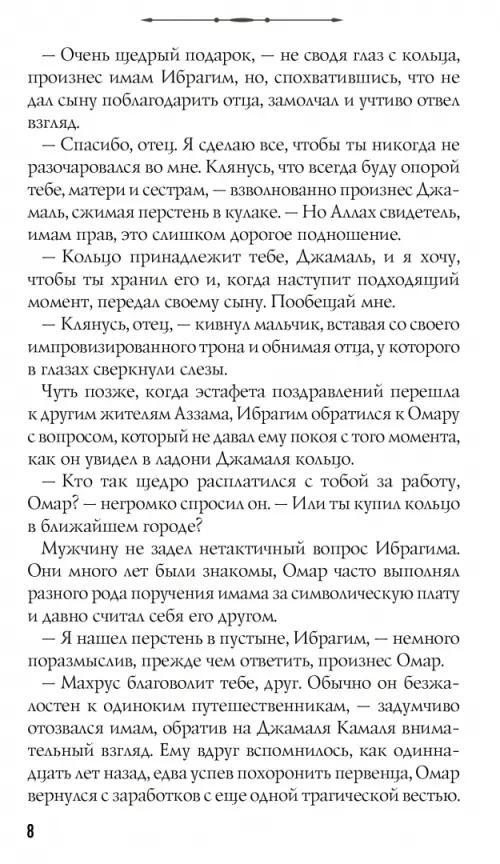 — Очень щедрый подарок, — не сводя глаз с кольца, произнес имам Ибрагим, но, спохватившись, что не дал сыну поблагодарить отца, замолчал и учтиво отвел взгляд.

— Спасибо, отец. Я сделаю все, чтобы ты никогда не разочаровался во мне. Клянусь, что всегда буду опорой тебе, матери и сестрам, — взволнованно произнес Джамаль, сжимая перстень в кулаке. — Но Аллах свидетель, имам прав, это слишком дорогое подношение.

— Кольцо принадлежит тебе, Джамаль, и я хочу, чтобы ты хранил его и, когда наступит подходящий момент, передал своему сыну. Пообещай мне.

— Клянусь, отец, — кивнул мальчик, вставая со своего импровизированного трона и обнимая отца, у которого в глазах сверкнули слезы.

Чуть позже, когда эстафета поздравлений перешла к другим жителям Аззама, Ибрагим обратился к Омару с вопросом, который не давал ему покоя с того момента, как он увидел в ладони Джамаля кольцо.

— Кто так щедро расплатился с тобой за работу, Омар? — негромко спросил он. — Или ты купил кольцо в ближайшем городе?

Мужчину не задел нетактичный вопрос Ибрагима. Они много лет были знакомы, Омар часто выполнял разного рода поручения имама за символическую плату и давно считал себя его другом.

— Я нашел перстень в пустыне, Ибрагим, — немного поразмыслив, прежде чем ответить, произнес Омар.

— Махрус благоволит тебе, друг. Обычно он безжалостен к одиноким путешественникам, — задумчиво отозвался имам, обратив на Джамаля Камаля внимательный взгляд. Ему вдруг вспомнилось, как одиннадцать лет назад, едва успев похоронить первенца, Омар вернулся с заработков с еще одной трагической вестью.

8